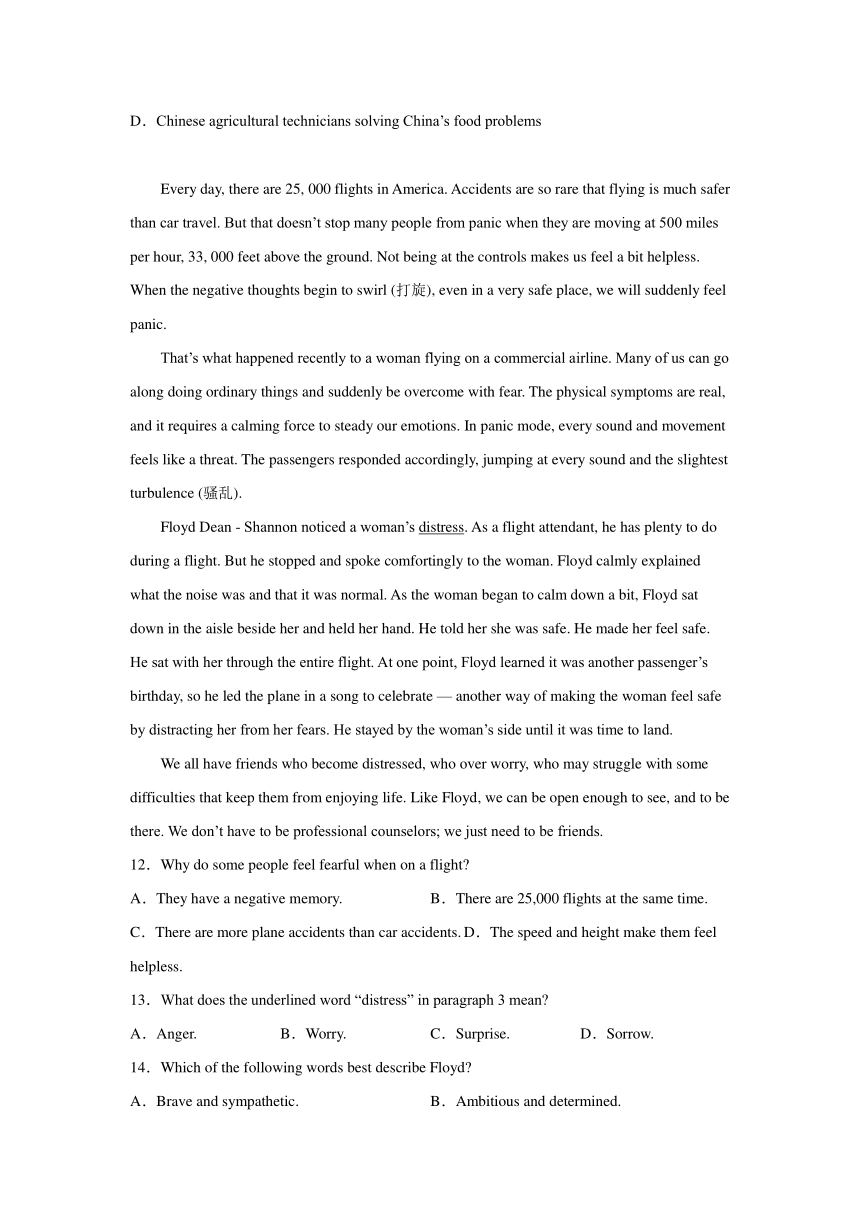 D．Chinese agricultural technicians solving China’s food problems

Every day, there are 25, 000 flights in America. Accidents are so rare that flying is much safer than car travel. But that doesn’t stop many people from panic when they are moving at 500 miles per hour, 33, 000 feet above the ground. Not being at the controls makes us feel a bit helpless. When the negative thoughts begin to swirl (打旋), even in a very safe place, we will suddenly feel panic.

That’s what happened recently to a woman flying on a commercial airline. Many of us can go along doing ordinary things and suddenly be overcome with fear. The physical symptoms are real, and it requires a calming force to steady our emotions. In panic mode, every sound and movement feels like a threat. The passengers responded accordingly, jumping at every sound and the slightest turbulence (骚乱).

Floyd Dean - Shannon noticed a woman’s distress. As a flight attendant, he has plenty to do during a flight. But he stopped and spoke comfortingly to the woman. Floyd calmly explained what the noise was and that it was normal. As the woman began to calm down a bit, Floyd sat down in the aisle beside her and held her hand. He told her she was safe. He made her feel safe. He sat with her through the entire flight. At one point, Floyd learned it was another passenger’s birthday, so he led the plane in a song to celebrate — another way of making the woman feel safe by distracting her from her fears. He stayed by the woman’s side until it was time to land.

We all have friends who become distressed, who over worry, who may struggle with some difficulties that keep them from enjoying life. Like Floyd, we can be open enough to see, and to be there. We don’t have to be professional counselors; we just need to be friends.

12．Why do some people feel fearful when on a flight?

A．They have a negative memory.
B．There are 25,000 flights at the same time.
C．There are more plane accidents than car accidents.
D．The speed and height make them feel helpless.

13．What does the underlined word “distress” in paragraph 3 mean?

A．Anger.
B．Worry.
C．Surprise.
D．Sorrow.

14．Which of the following words best describe Floyd?

A．Brave and sympathetic.
B．Ambitious and determined.